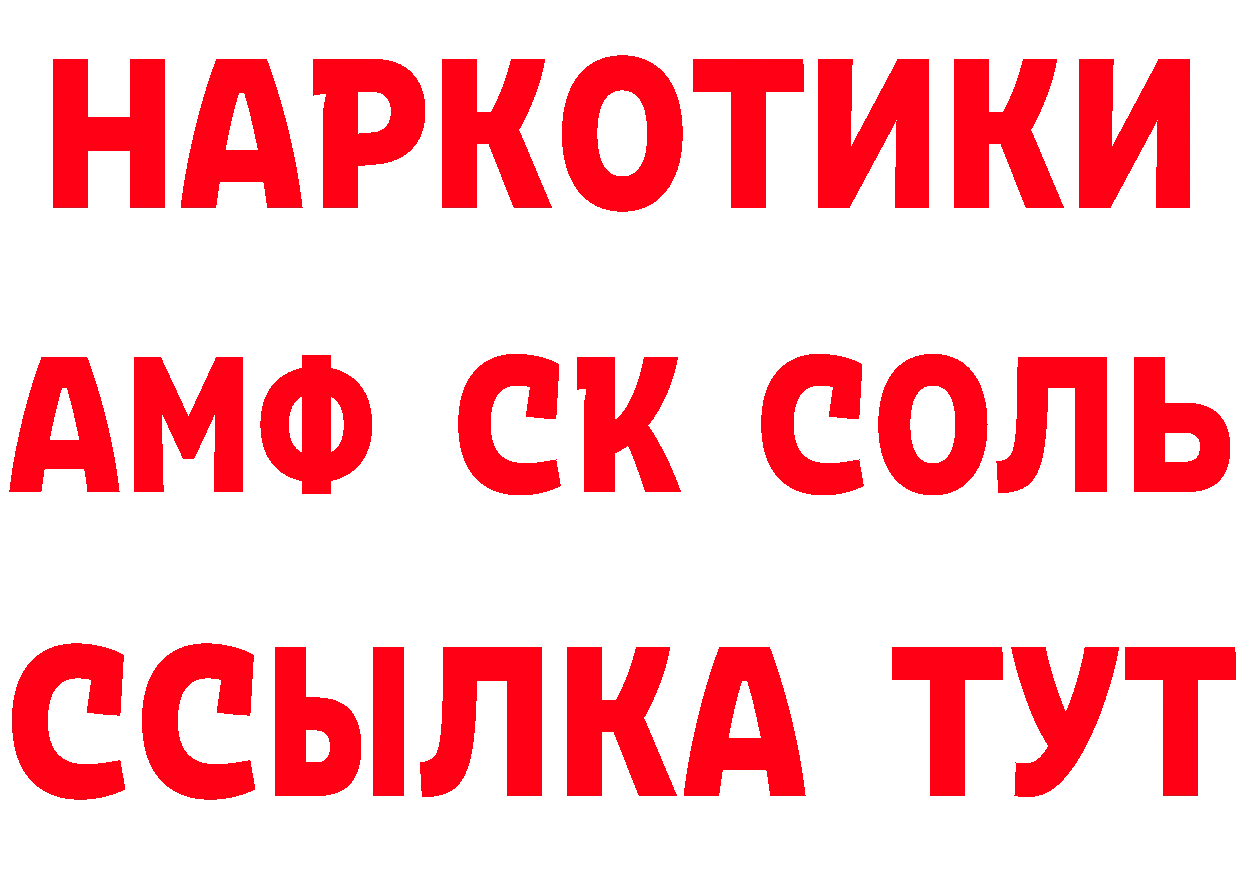 НАРКОТИКИ

АМФ СК СОЛЬ

ССЫЛКА ТУТ